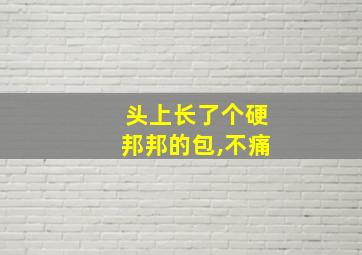 头上长了个硬邦邦的包,不痛